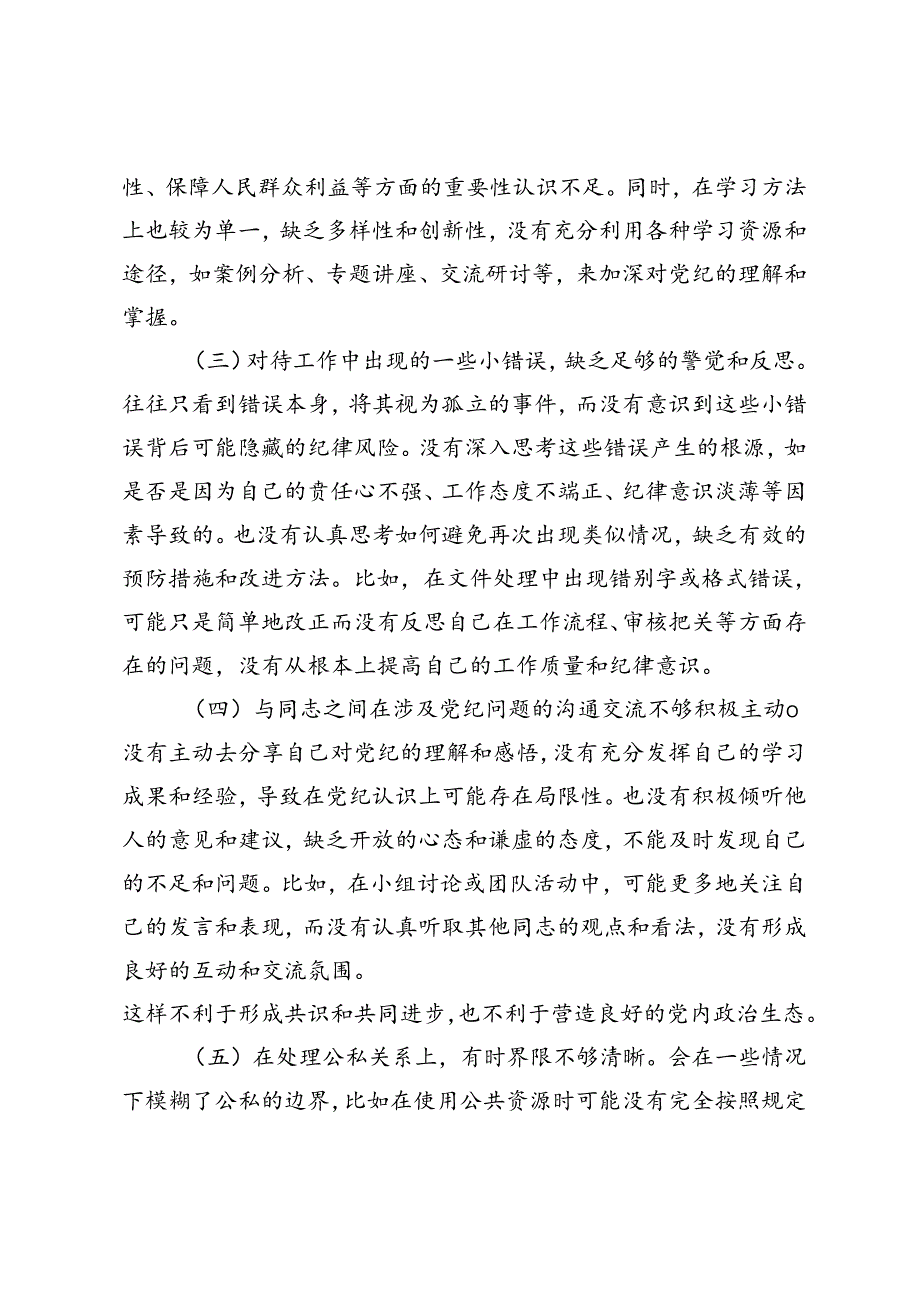 性、保障人民群众利益等方面的重要性认识不足。同时，在学习方法上也较为单一，缺乏多样性和创新性，没有充分利用各种学习资源和途径，如案例分析、专题讲座、交流研讨等，来加深对党纪的理解和掌握。

（三）对待工作中出现的一些小错误，缺乏足够的警觉和反思。往往只看到错误本身，将其视为孤立的事件，而没有意识到这些小错误背后可能隐藏的纪律风险。没有深入思考这些错误产生的根源，如是否是因为自己的责任心不强、工作态度不端正、纪律意识淡薄等因素导致的。也没有认真思考如何避免再次出现类似情况，缺乏有效的预防措施和改进方法。比如，在文件处理中出现错别字或格式错误，可能只是简单地改正而没有反思自己在工作流程、审核把关等方面存在的问题，没有从根本上提高自己的工作质量和纪律意识。

（四）与同志之间在涉及党纪问题的沟通交流不够积极主动o没有主动去分享自己对党纪的理解和感悟，没有充分发挥自己的学习成果和经验，导致在党纪认识上可能存在局限性。也没有积极倾听他人的意见和建议，缺乏开放的心态和谦虚的态度，不能及时发现自己的不足和问题。比如，在小组讨论或团队活动中，可能更多地关注自己的发言和表现，而没有认真听取其他同志的观点和看法，没有形成良好的互动和交流氛围。
这样不利于形成共识和共同进步，也不利于营造良好的党内政治生态。

（五）在处理公私关系上，有时界限不够清晰。会在一些情况下模糊了公私的边界，比如在使用公共资源时可能没有完全按照规定